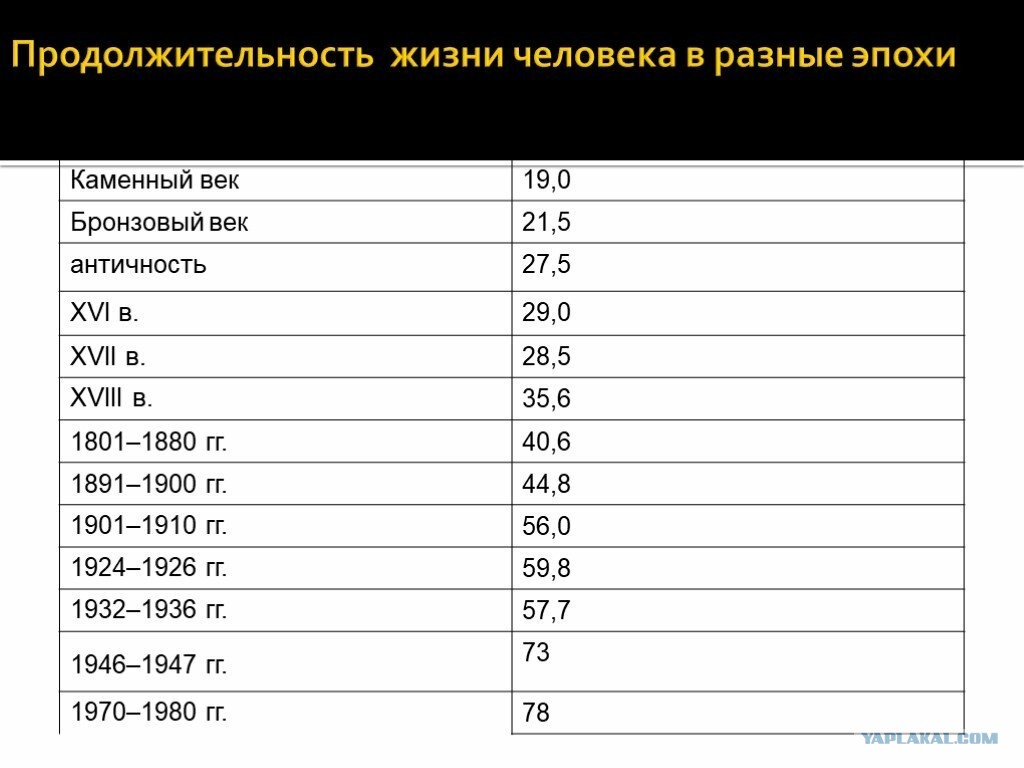 Продолжительность жизни человека в разные эпохи

| Каменный век | 19,0 |
|---|---|
| Бронзовый век | 21,5 |
| античность | 27,5 |
| XVI в. | 29,0 |
| XVII в. | 28,5 |
| XVIII в. | 35,6 |
| 1801–1880 гг. | 40,6 |
| 1891–1900 гг. | 44,8 |
| 1901–1910 гг. | 56,0 |
| 1924–1926 гг. | 59,8 |
| 1932–1936 гг. | 57,7 |
| 1946–1947 гг. | 73 |
| 1970–1980 гг. | 78 |

YAPLAKAL.COM